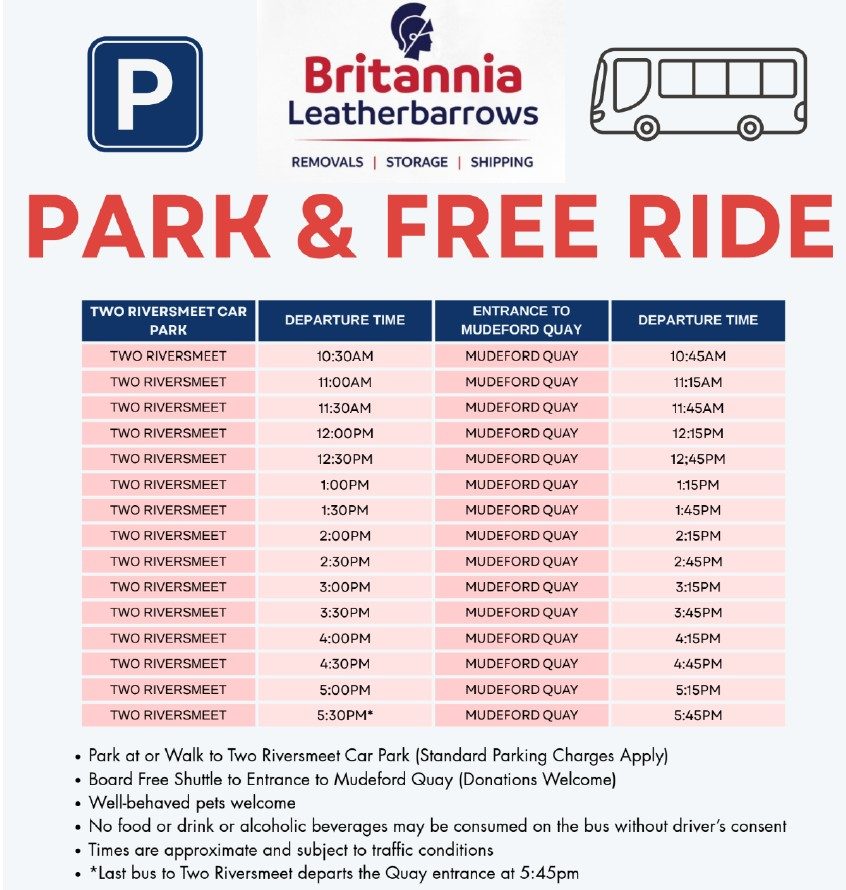 P

Britannia Leatherbarrows

REMOVALS | STORAGE | SHIPPING

PARK & FREE RIDE

| TWO RIVERSMEET CAR PARK | DEPARTURE TIME | ENTRANCE TO MUDEFORD QUAY | DEPARTURE TIME |
|---|---|---|---|
| TWO RIVERSMEET | 10:30AM | MUDEFORD QUAY | 10:45AM |
| TWO RIVERSMEET | 11:00AM | MUDEFORD QUAY | 11:15AM |
| TWO RIVERSMEET | 11:30AM | MUDEFORD QUAY | 11:45AM |
| TWO RIVERSMEET | 12:00PM | MUDEFORD QUAY | 12:15PM |
| TWO RIVERSMEET | 12:30PM | MUDEFORD QUAY | 12;45PM |
| TWO RIVERSMEET | 1:00PM | MUDEFORD QUAY | 1:15PM |
| TWO RIVERSMEET | 1:30PM | MUDEFORD QUAY | 1:45PM |
| TWO RIVERSMEET | 2:00PM | MUDEFORD QUAY | 2:15PM |
| TWO RIVERSMEET | 2:30PM | MUDEFORD QUAY | 2:45PM |
| TWO RIVERSMEET | 3:00PM | MUDEFORD QUAY | 3:15PM |
| TWO RIVERSMEET | 3:30PM | MUDEFORD QUAY | 3:45PM |
| TWO RIVERSMEET | 4:00PM | MUDEFORD QUAY | 4:15PM |
| TWO RIVERSMEET | 4:30PM | MUDEFORD QUAY | 4:45PM |
| TWO RIVERSMEET | 5:00PM | MUDEFORD QUAY | 5:15PM |
| TWO RIVERSMEET | 5:30PM* | MUDEFORD QUAY | 5:45PM |

• Park at or Walk to Two Riversmeet Car Park (Standard Parking Charges Apply)
• Board Free Shuttle to Entrance to Mudeford Quay (Donations Welcome)
• Well-behaved pets welcome
• No food or drink or alcoholic beverages may be consumed on the bus without driver's consent
• Times are approximate and subject to traffic conditions
• *Last bus to Two Riversmeet departs the Quay entrance at 5:45pm